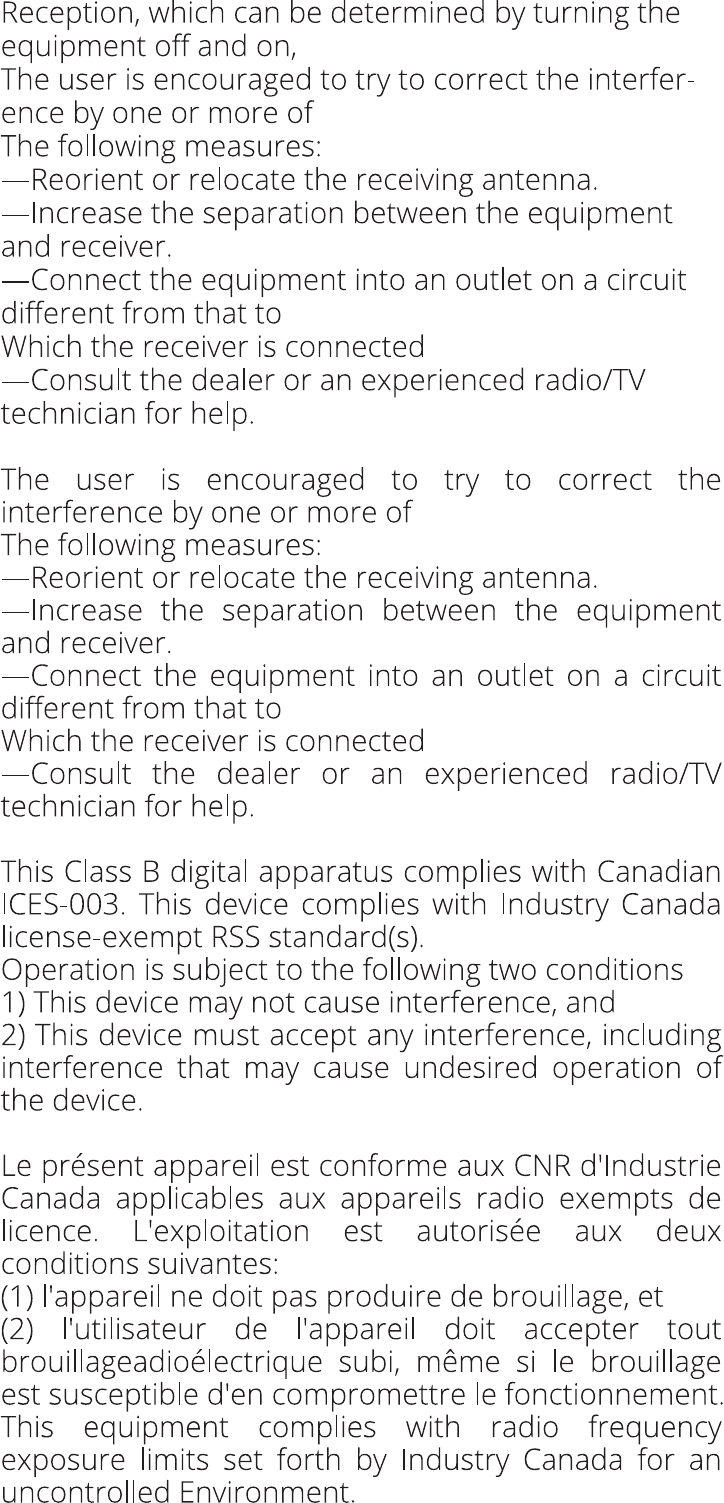 Reception, which can be determined by turning the equipment off and on,
The user is encouraged to try to correct the interference by one or more of
The following measures:
—Reorient or relocate the receiving antenna.
—Increase the separation between the equipment and receiver.
—Connect the equipment into an outlet on a circuit different from that to
Which the receiver is connected
—Consult the dealer or an experienced radio/TV technician for help.

The user is encouraged to try to correct the interference by one or more of
The following measures:
—Reorient or relocate the receiving antenna.
—Increase the separation between the equipment and receiver.
—Connect the equipment into an outlet on a circuit different from that to
Which the receiver is connected
—Consult the dealer or an experienced radio/TV technician for help.

This Class B digital apparatus complies with Canadian ICES-003. This device complies with Industry Canada license-exempt RSS standard(s).
Operation is subject to the following two conditions
1) This device may not cause interference, and
2) This device must accept any interference, including interference that may cause undesired operation of the device.

Le présent appareil est conforme aux CNR d'Industrie Canada applicables aux appareils radio exempts de licence. L'exploitation est autorisée aux deux conditions suivantes:
(1) l'appareil ne doit pas produire de brouillage, et
(2) l'utilisateur de l'appareil doit accepter tout brouillageadioélectrique subi, même si le brouillage est susceptible d'en compromettre le fonctionnement.
This equipment complies with radio frequency exposure limits set forth by Industry Canada for an uncontrolled Environment.